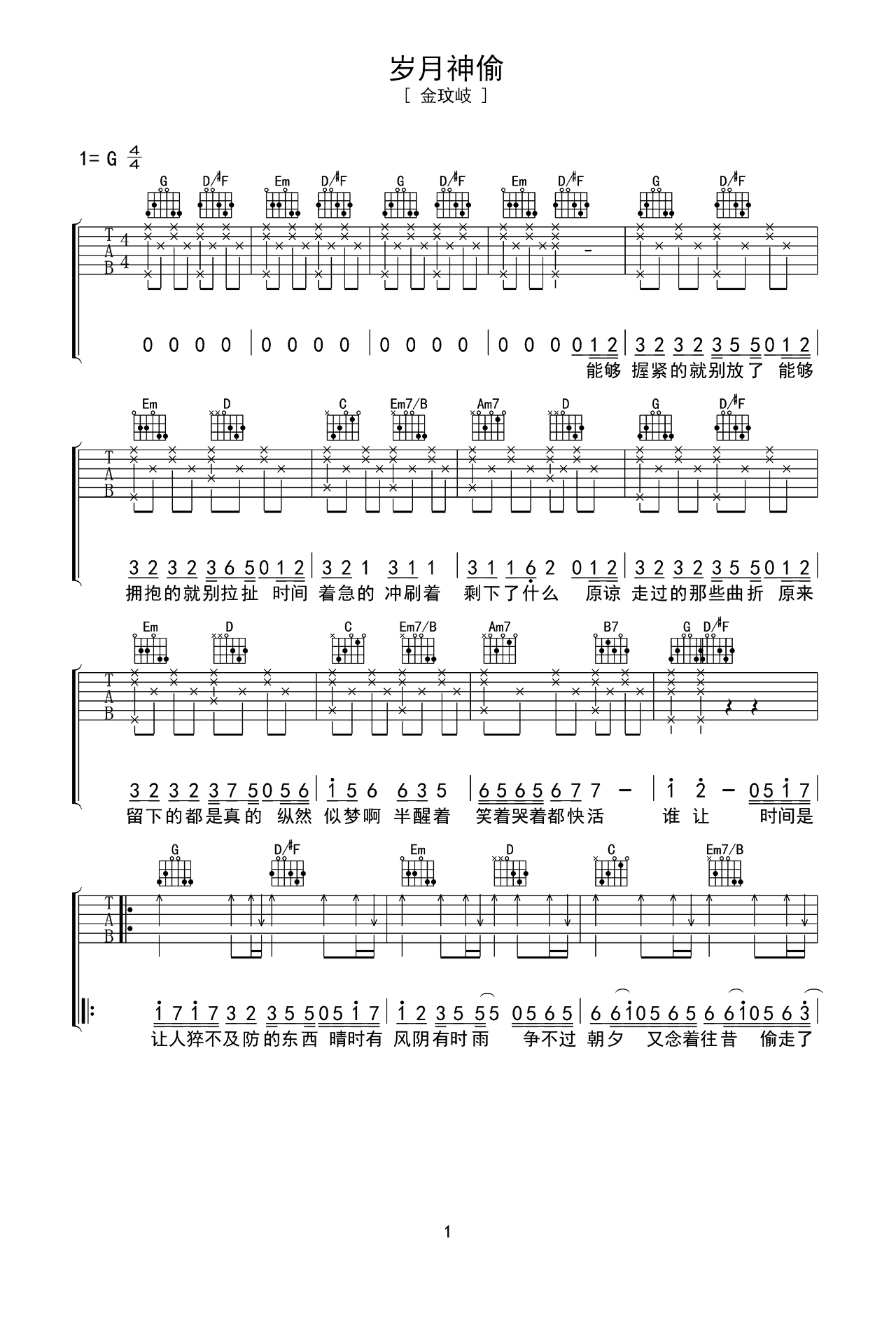 岁月神偷

[ 金玟岐 ]

1= G $\frac{4}{4}$

G D/#F Em D/#F G D/#F Em D/#F G D/#F

T A B 4 4

0 0 0 0 | 0 0 0 0 | 0 0 0 0 | 0 0 0 0 1 2 | 3 2 3 2 3 5 5 0 1 2 |

能够 握紧的就别放了 能够

Em D C Em7/B Am7 D G D/#F

T A B

3 2 3 2 3 6 5 0 1 2 | 3 2 1 3 1 1 | 3 1 1 6 2 0 1 2 | 3 2 3 2 3 5 5 0 1 2 |

拥抱的就别拉扯 时间 着急的 冲刷着 剩下了什么 原谅 走过的那些曲折 原来

Em D C Em7/B Am7 B7 G D/#F

T A B

3 2 3 2 3 7 5 0 5 6 | 1 5 6 6 3 5 | 6 5 6 5 6 7 7 - | 1 2 - 0 5 1 7 |

留下的都是真的 纵然 似梦啊 半醒着 笑着哭着都快活 谁 让 时间是

G D/#F Em D C Em7/B

T A B

1 7 1 7 3 2 3 5 5 0 5 1 7 | 1 2 3 5 5 5 0 5 6 5 | 6 6 1 0 5 6 5 6 6 1 0 5 6 3 |

让人猝不及防的东西 晴时有 风阴有时雨 争不过 朝夕 又念着往昔 偷走了

1